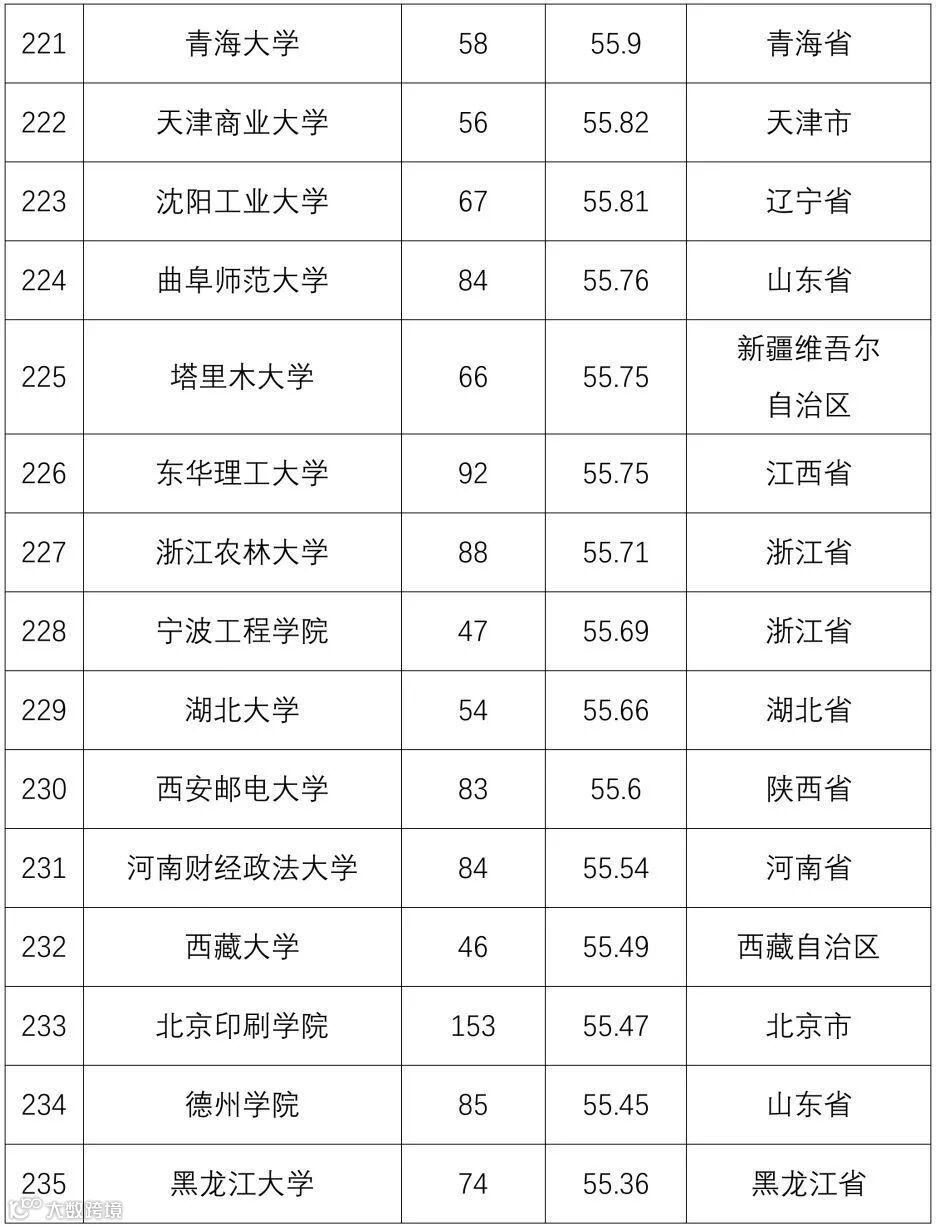 | 221 | 青海大学 | 58 | 55.9 | 青海省 |
|---|---|---|---|---|
| 222 | 天津商业大学 | 56 | 55.82 | 天津市 |
| 223 | 沈阳工业大学 | 67 | 55.81 | 辽宁省 |
| 224 | 曲阜师范大学 | 84 | 55.76 | 山东省 |
| 225 | 塔里木大学 | 66 | 55.75 | 新疆维吾尔自治区 |
| 226 | 东华理工大学 | 92 | 55.75 | 江西省 |
| 227 | 浙江农林大学 | 88 | 55.71 | 浙江省 |
| 228 | 宁波工程学院 | 47 | 55.69 | 浙江省 |
| 229 | 湖北大学 | 54 | 55.66 | 湖北省 |
| 230 | 西安邮电大学 | 83 | 55.6 | 陕西省 |
| 231 | 河南财经政法大学 | 84 | 55.54 | 河南省 |
| 232 | 西藏大学 | 46 | 55.49 | 西藏自治区 |
| 233 | 北京印刷学院 | 153 | 55.47 | 北京市 |
| 234 | 德州学院 | 85 | 55.45 | 山东省 |
| 235 | 黑龙江大学 | 74 | 55.36 | 黑龙江省 |

大数跨境